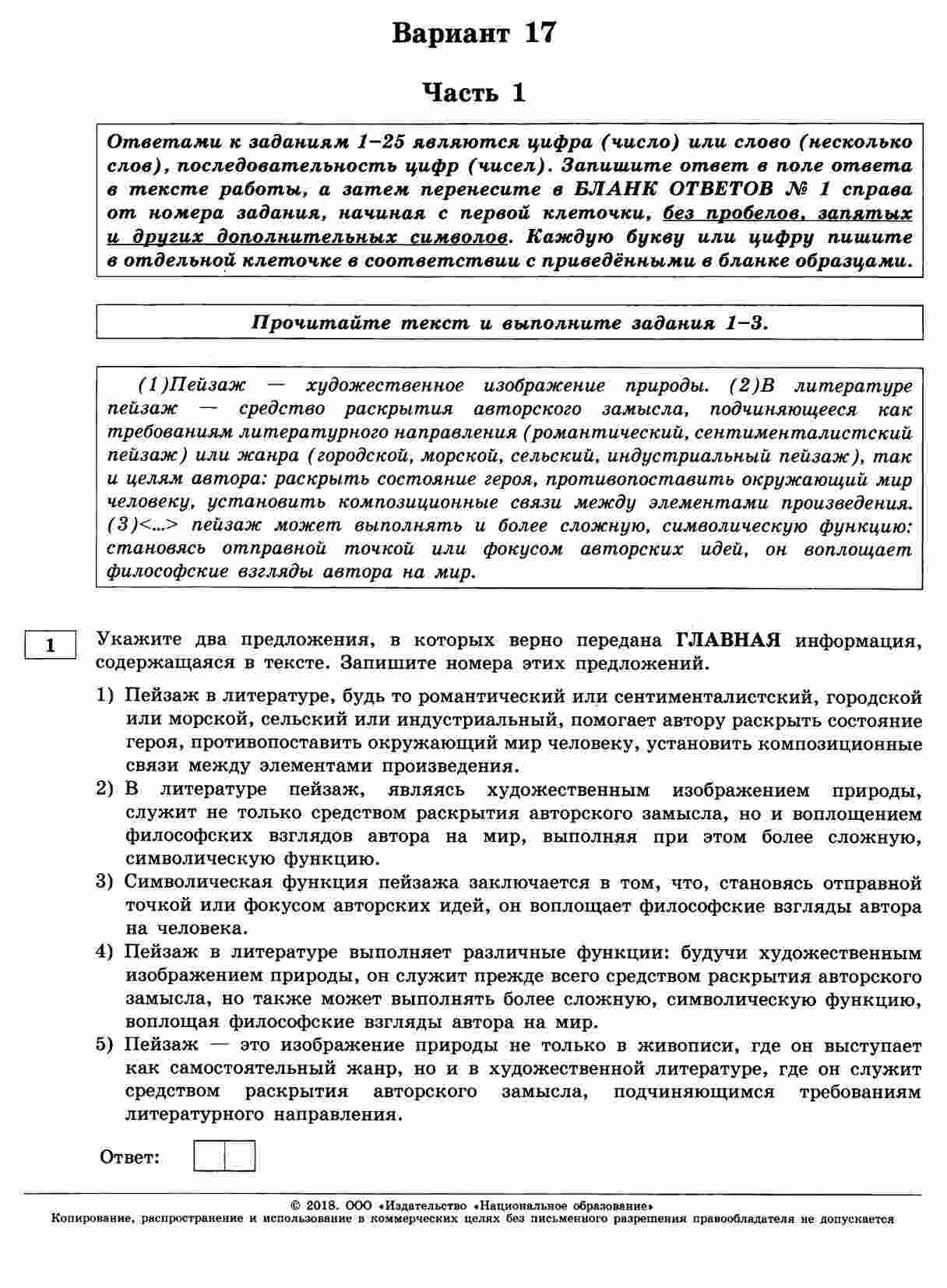 Вариант 17

Часть 1

Ответами к заданиям 1–25 являются цифра (число) или слово (несколько слов), последовательность цифр (чисел). Запишите ответ в поле ответа в тексте работы, а затем перенесите в БЛАНК ОТВЕТОВ № 1 справа от номера задания, начиная с первой клеточки, без пробелов, запятых и других дополнительных символов. Каждую букву или цифру пишите в отдельной клеточке в соответствии с приведёнными в бланке образцами.

Прочитайте текст и выполните задания 1–3.

(1)Пейзаж — художественное изображение природы. (2)В литературе пейзаж — средство раскрытия авторского замысла, подчиняющееся как требованиям литературного направления (романтический, сентименталистский пейзаж) или жанра (городской, морской, сельский, индустриальный пейзаж), так и целям автора: раскрыть состояние героя, противопоставить окружающий мир человеку, установить композиционные связи между элементами произведения. (3)<...> пейзаж может выполнять и более сложную, символическую функцию: становясь отправной точкой или фокусом авторских идей, он воплощает философские взгляды автора на мир.

1

Укажите два предложения, в которых верно передана ГЛАВНАЯ информация, содержащаяся в тексте. Запишите номера этих предложений.

1) Пейзаж в литературе, будь то романтический или сентименталистский, городской или морской, сельский или индустриальный, помогает автору раскрыть состояние героя, противопоставить окружающий мир человеку, установить композиционные связи между элементами произведения.
2) В литературе пейзаж, являясь художественным изображением природы, служит не только средством раскрытия авторского замысла, но и воплощением философских взглядов автора на мир, выполняя при этом более сложную, символическую функцию.
3) Символическая функция пейзажа заключается в том, что, становясь отправной точкой или фокусом авторских идей, он воплощает философские взгляды автора на человека.
4) Пейзаж в литературе выполняет различные функции: будучи художественным изображением природы, он служит прежде всего средством раскрытия авторского замысла, но также может выполнять более сложную, символическую функцию, воплощая философские взгляды автора на мир.
5) Пейзаж — это изображение природы не только в живописи, где он выступает как самостоятельный жанр, но и в художественной литературе, где он служит средством раскрытия авторского замысла, подчиняющимся требованиям литературного направления.

Ответ:

© 2018. ООО «Издательство «Национальное образование»
Копирование, распространение и использование в коммерческих целях без письменного разрешения правообладателя не допускается